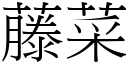 藤菜